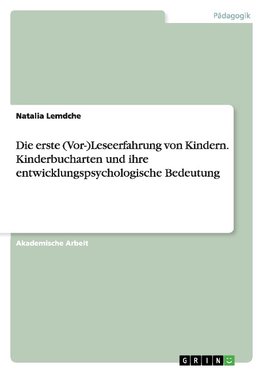 Pädagogik

Natalia Lemdche

Die erste (Vor-)Leseerfahrung von Kindern. Kinderbucharten und ihre entwicklungspsychologische Bedeutung

Akademische Arbeit

GRIN